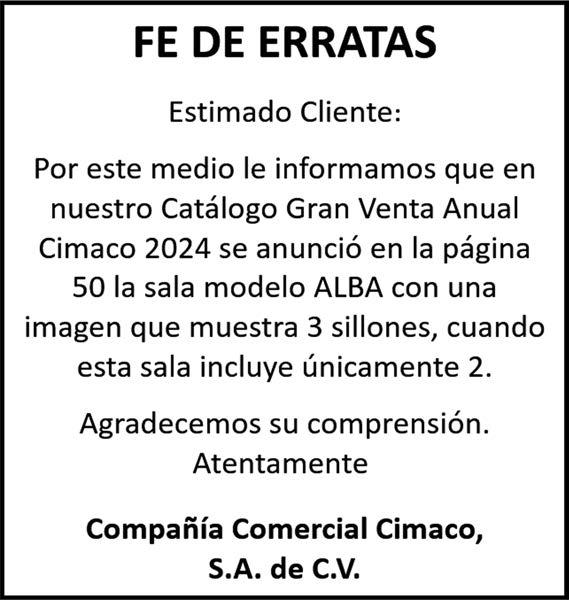 FE DE ERRATAS

Estimado Cliente:

Por este medio le informamos que en nuestro Catálogo Gran Venta Anual Cimaco 2024 se anunció en la página 50 la sala modelo ALBA con una imagen que muestra 3 sillones, cuando esta sala incluye únicamente 2.

Agradecemos su comprensión.
Atentamente

Compañía Comercial Cimaco,
S.A. de C.V.